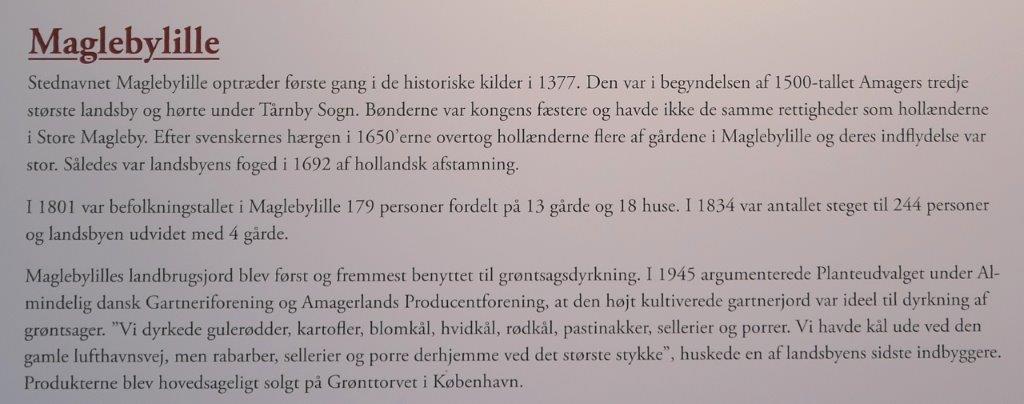 Maglebylille

Stednavnet Maglebylille optræder første gang i de historiske kilder i 1377. Den var i begyndelsen af 1500-tallet Amagers tredje største landsby og hørte under Tårnby Sogn. Bønderne var kongens fæstere og havde ikke de samme rettigheder som hollænderne i Store Magleby. Efter svenskernes hærgen i 1650'erne overtog hollænderne flere af gårdene i Maglebylille og deres indflydelse var stor. Således var landsbyens foged i 1692 af hollandsk afstamning.

I 1801 var befolkningstallet i Maglebylille 179 personer fordelt på 13 gårde og 18 huse. I 1834 var antallet steget til 244 personer og landsbyen udvidet med 4 gårde.

Maglebylilles landbrugsjord blev først og fremmest benyttet til grøntsagsdyrkning. I 1945 argumenterede Planteudvalget under Almindelig dansk Gartneriforening og Amagerlands Producentforening, at den højt kultiverede gartnerjord var ideel til dyrkning af grøntsager. "Vi dyrkede gulerødder, kartofler, blomkål, hvidkål, rødkål, pastinakker, sellerier og porrer. Vi havde kål ude ved den gamle lufthavnsvej, men rabarber, sellerier og porre derhjemme ved det største stykke", huskede en af landsbyens sidste indbyggere. Produkterne blev hovedsageligt solgt på Grønttorvet i København.